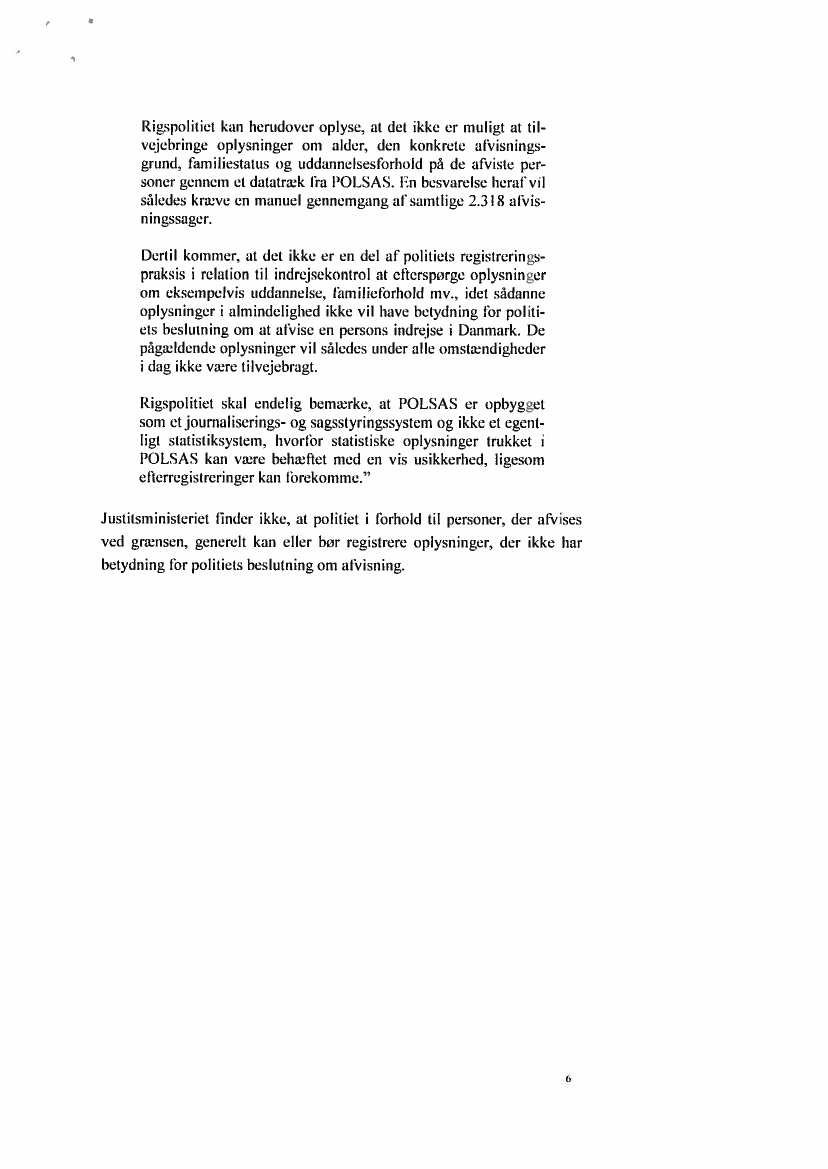 Rigspolitiet kan herudover oplyse, at det ikke er muligt at tilvejebringe oplysninger om alder, den konkrete afvisningsgrund, familiestatus og uddannelsesforhold på de afviste personer gennem et datatræk fra POLSAS. En besvarelse heraf vil således kræve en manuel gennemgang af samtlige 2.318 afvisningssager.

Dertil kommer, at det ikke er en del af politiets registreringspraksis i relation til indrejsekontrol at efterspørge oplysninger om eksempelvis uddannelse, familieforhold mv., idet sådanne oplysninger i almindelighed ikke vil have betydning for politiets beslutning om at afvise en persons indrejse i Danmark. De pågældende oplysninger vil således under alle omstændigheder i dag ikke være tilvejebragt.

Rigspolitiet skal endelig bemærke, at POLSAS er opbygget som et journaliserings- og sagsstyringssystem og ikke et egentligt statistiksystem, hvorfor statistiske oplysninger trukket i POLSAS kan være behæftet med en vis usikkerhed, ligesom efterregistreringer kan forekomme."

Justitsministeriet finder ikke, at politiet i forhold til personer, der afvises ved grænsen, generelt kan eller bør registrere oplysninger, der ikke har betydning for politiets beslutning om afvisning.

6